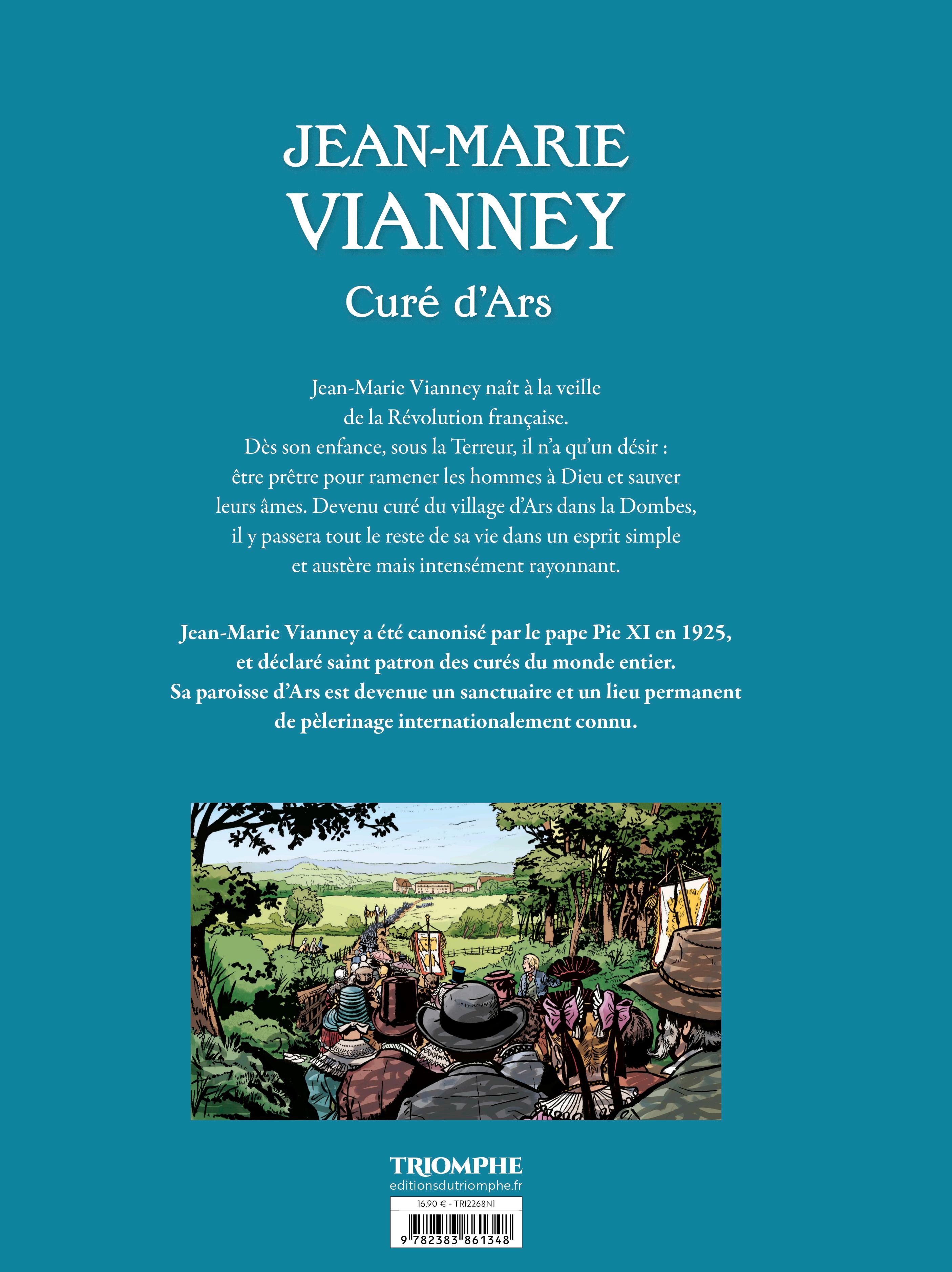 JEAN-MARIE
VIANNEY
Curé d'Ars

Jean-Marie Vianney naît à la veille de la Révolution française. Dès son enfance, sous la Terreur, il n'a qu'un désir : être prêtre pour ramener les hommes à Dieu et sauver leurs âmes. Devenu curé du village d'Ars dans la Dombes, il y passera tout le reste de sa vie dans un esprit simple et austère mais intensément rayonnant.

Jean-Marie Vianney a été canonisé par le pape Pie XI en 1925, et déclaré saint patron des curés du monde entier. Sa paroisse d'Ars est devenue un sanctuaire et un lieu permanent de pèlerinage internationalement connu.

TRIOMPHE
editionsdutriomphe.fr

16,90 € - TRI2268N1

9 782383 861348